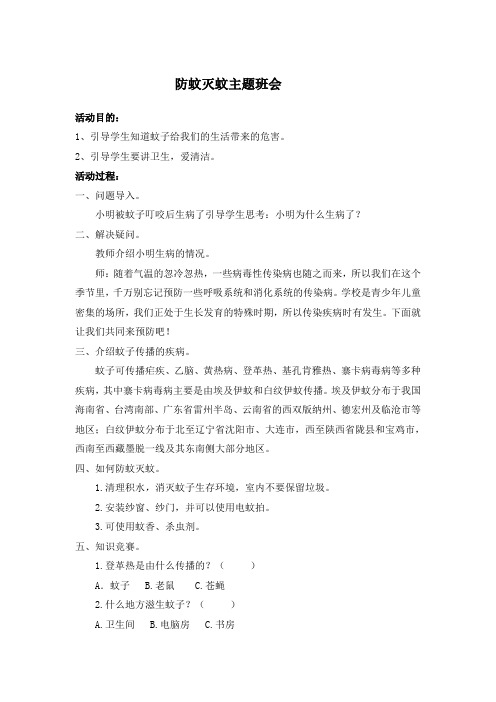 防蚊灭蚊主题班会

活动目的：

1、引导学生知道蚊子给我们的生活带来的危害。

2、引导学生要讲卫生，爱清洁。

活动过程：

一、问题导入。

小明被蚊子叮咬后生病了引导学生思考：小明为什么生病了？

二、解决疑问。

教师介绍小明生病的情况。

师：随着气温的忽冷忽热，一些病毒性传染病也随之而来，所以我们在这个季节里，千万别忘记预防一些呼吸系统和消化系统的传染病。学校是青少年儿童密集的场所，我们正处于生长发育的特殊时期，所以传染疾病时有发生。下面就让我们共同来预防吧！

三、介绍蚊子传播的疾病。

蚊子可传播疟疾、乙脑、黄热病、登革热、基孔肯雅热、寨卡病毒病等多种疾病，其中寨卡病毒病主要是由埃及伊蚊和白纹伊蚊传播。埃及伊蚊分布于我国海南省、台湾南部、广东省雷州半岛、云南省的西双版纳州、德宏州及临沧市等地区；白纹伊蚊分布于北至辽宁省沈阳市、大连市，西至陕西省陇县和宝鸡市，西南至西藏墨脱一线及其东南侧大部分地区。

四、如何防蚊灭蚊。

1.清理积水，消灭蚊子生存环境，室内不要保留垃圾。

2.安装纱窗、纱门，并可以使用电蚊拍。

3.可使用蚊香、杀虫剂。

五、知识竞赛。

1.登革热是由什么传播的？（　　）

A．蚊子　B.老鼠　C.苍蝇

2.什么地方滋生蚊子？（　　）

A.卫生间　B.电脑房　C.书房